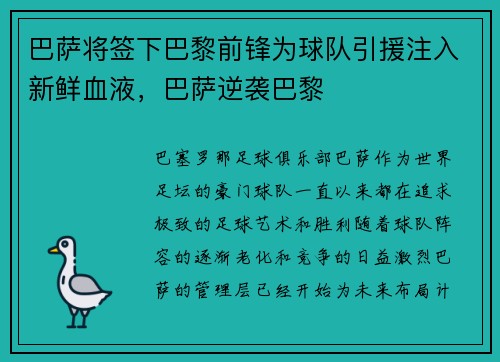 巴萨将签下巴黎前锋为球队引援注入新鲜血液，巴萨逆袭巴黎

巴塞罗那足球俱乐部巴萨作为世界足坛的豪门球队一直以来都在追求极致的足球艺术和胜利随着球队阵容的逐渐老化和竞争的日益激烈巴萨的管理层已经开始为未来布局计